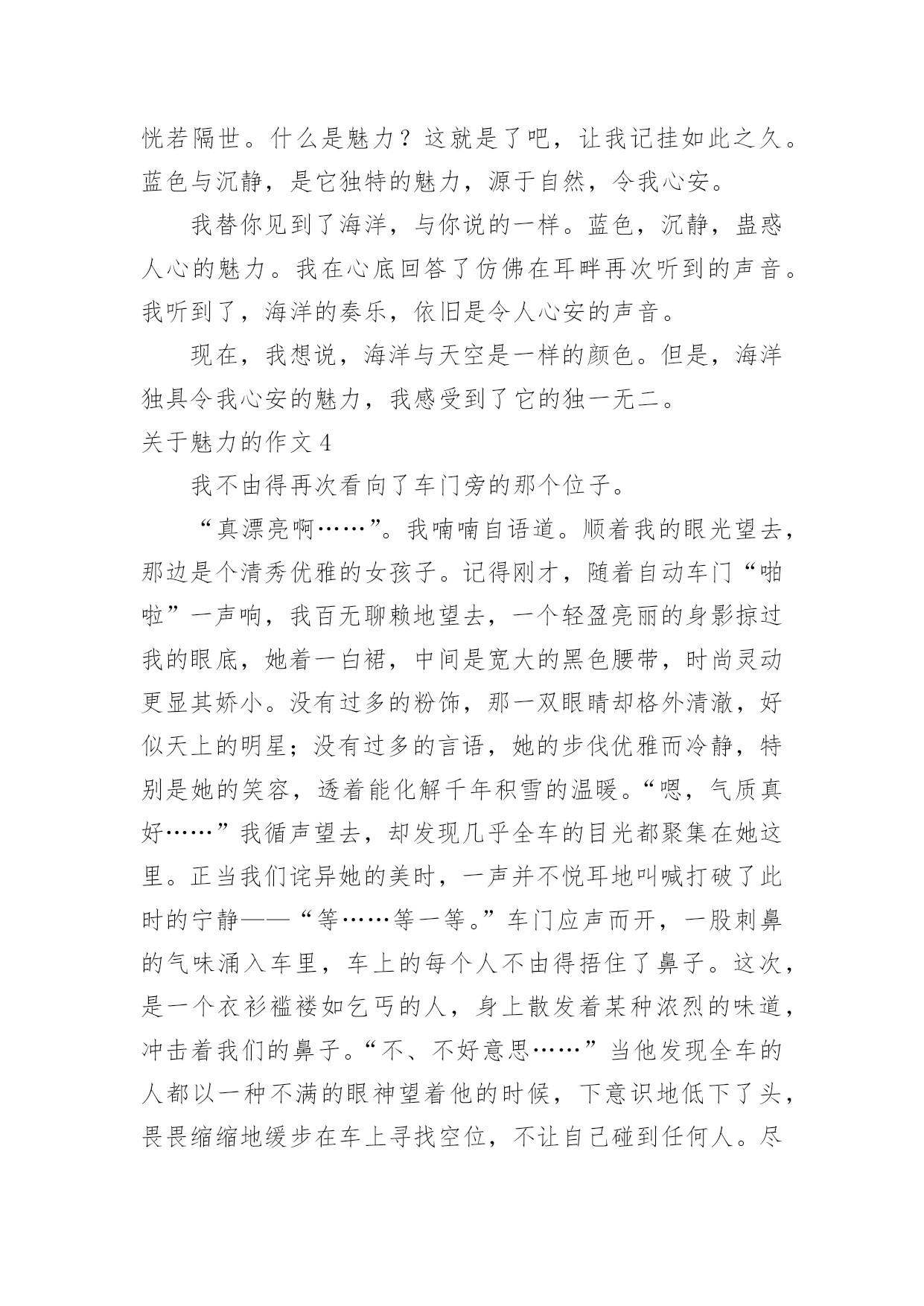 恍若隔世。什么是魅力？这就是了吧，让我记挂如此之久。蓝色与沉静，是它独特的魅力，源于自然，令我心安。

我替你见到了海洋，与你说的一样。蓝色，沉静，蛊惑人心的魅力。我在心底回答了仿佛在耳畔再次听到的声音。我听到了，海洋的奏乐，依旧是令人心安的声音。

现在，我想说，海洋与天空是一样的颜色。但是，海洋独具令我心安的魅力，我感受到了它的独一无二。

关于魅力的作文 4

我不由得再次看向了车门旁的那个位子。

“真漂亮啊……”。我喃喃自语道。顺着我的眼光望去，那边是个清秀优雅的女孩子。记得刚才，随着自动车门“啪啦”一声响，我百无聊赖地望去，一个轻盈亮丽的身影掠过我的眼底，她着一白裙，中间是宽大的黑色腰带，时尚灵动更显其娇小。没有过多的粉饰，那一双眼睛却格外清澈，好似天上的明星；没有过多的言语，她的步伐优雅而冷静，特别是她的笑容，透着能化解千年积雪的温暖。“嗯，气质真好……”我循声望去，却发现几乎全车的目光都聚集在她这里。正当我们诧异她的美时，一声并不悦耳地叫喊打破了此时的宁静——“等……等一等。”车门应声而开，一股刺鼻的气味涌入车里，车上的每个人不由得捂住了鼻子。这次，是一个衣衫褴褛如乞丐的人，身上散发着某种浓烈的味道，冲击着我们的鼻子。“不、不好意思……”当他发现全车的人都以一种不满的眼神望着他的时候，下意识地低下了头，畏畏缩缩地缓步在车上寻找空位，不让自己碰到任何人。尽